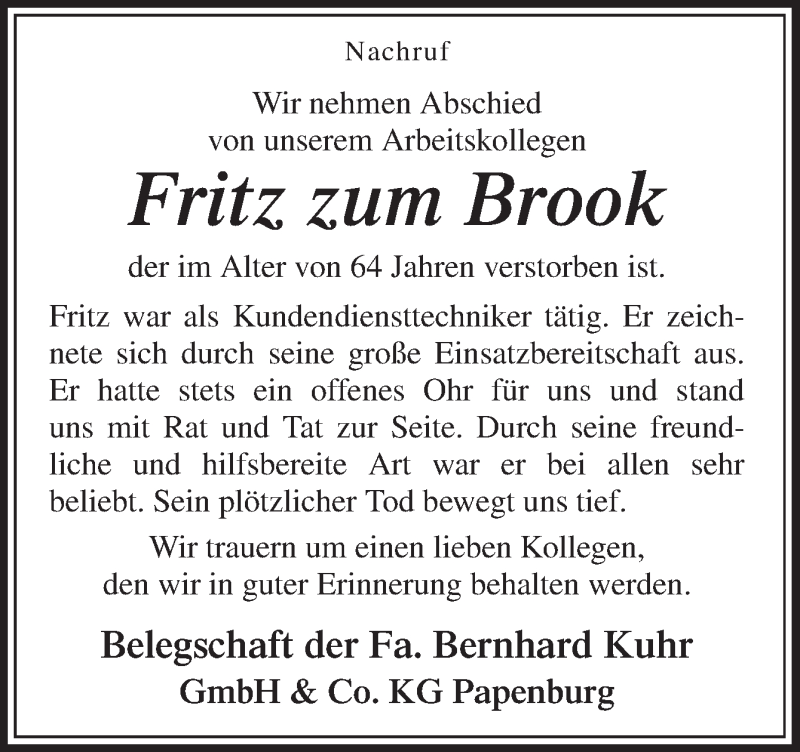 Nachruf

Wir nehmen Abschied
von unserem Arbeitskollegen

Fritz zum Brook

der im Alter von 64 Jahren verstorben ist.

Fritz war als Kundendiensttechniker tätig. Er zeichnete sich durch seine große Einsatzbereitschaft aus. Er hatte stets ein offenes Ohr für uns und stand uns mit Rat und Tat zur Seite. Durch seine freundliche und hilfsbereite Art war er bei allen sehr beliebt. Sein plötzlicher Tod bewegt uns tief.

Wir trauern um einen lieben Kollegen,
den wir in guter Erinnerung behalten werden.

Belegschaft der Fa. Bernhard Kuhr
GmbH & Co. KG Papenburg